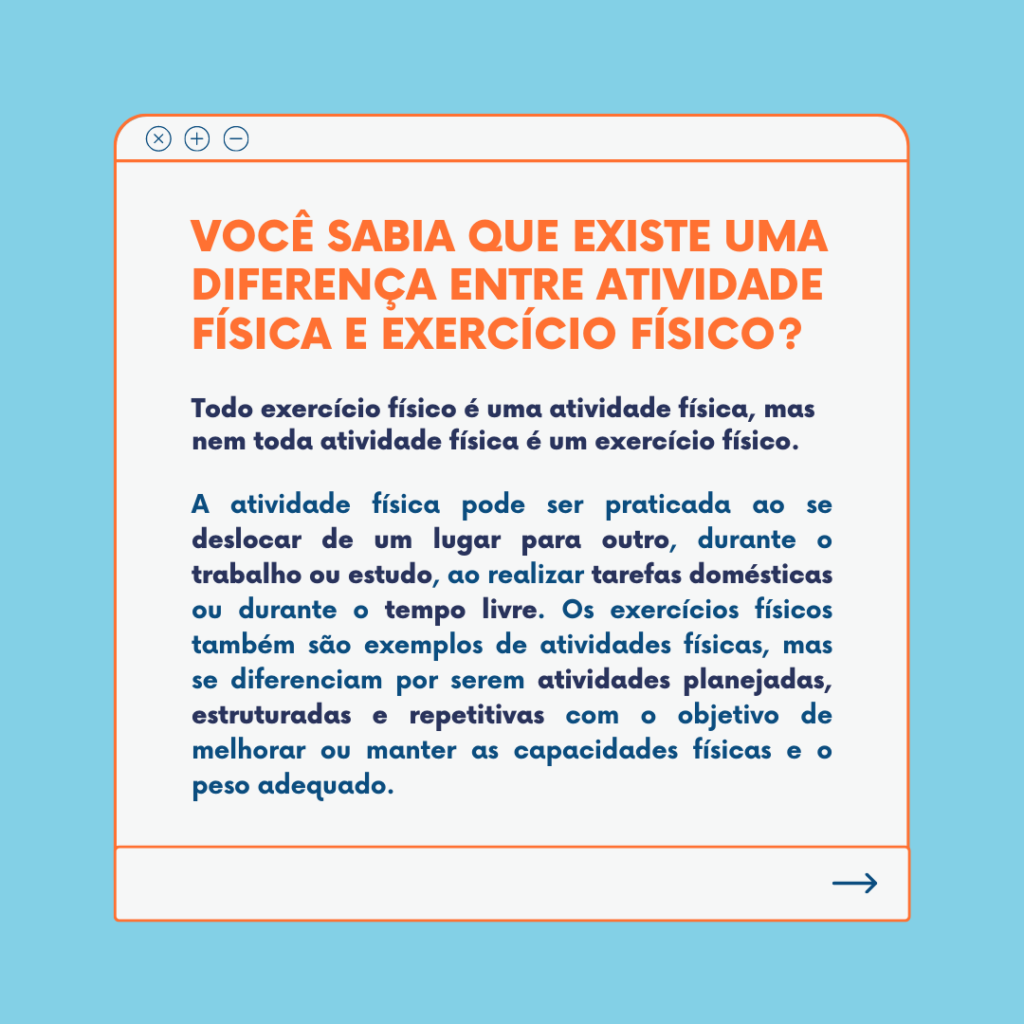 VOCÊ SABIA QUE EXISTE UMA DIFERENÇA ENTRE ATIVIDADE FÍSICA E EXERCÍCIO FÍSICO?

Todo exercício físico é uma atividade física, mas nem toda atividade física é um exercício físico.

A atividade física pode ser praticada ao se deslocar de um lugar para outro, durante o trabalho ou estudo, ao realizar tarefas domésticas ou durante o tempo livre. Os exercícios físicos também são exemplos de atividades físicas, mas se diferenciam por serem atividades planejadas, estruturadas e repetitivas com o objetivo de melhorar ou manter as capacidades físicas e o peso adequado.

→